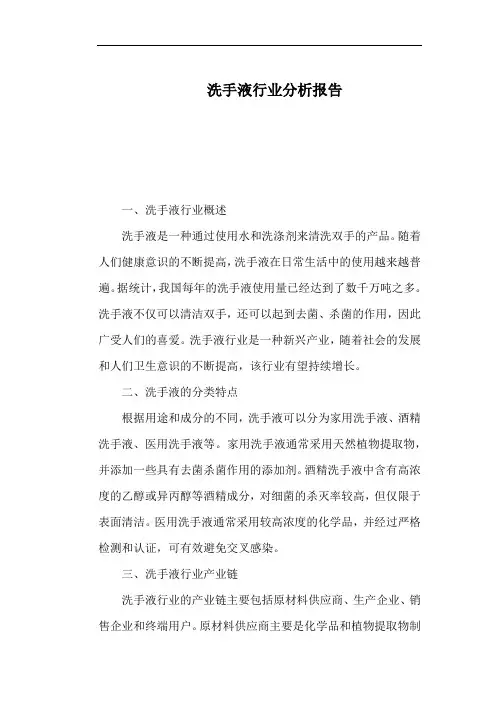 洗手液行业分析报告

一、洗手液行业概述

洗手液是一种通过使用水和洗涤剂来清洗双手的产品。随着人们健康意识的不断提高，洗手液在日常生活中的使用越来越普遍。据统计，我国每年的洗手液使用量已经达到了数千万吨之多。洗手液不仅可以清洁双手，还可以起到去菌、杀菌的作用，因此广受人们的喜爱。洗手液行业是一种新兴产业，随着社会的发展和人们卫生意识的不断提高，该行业有望持续增长。

二、洗手液的分类特点

根据用途和成分的不同，洗手液可以分为家用洗手液、酒精洗手液、医用洗手液等。家用洗手液通常采用天然植物提取物，并添加一些具有去菌杀菌作用的添加剂。酒精洗手液中含有高浓度的乙醇或异丙醇等酒精成分，对细菌的杀灭率较高，但仅限于表面清洁。医用洗手液通常采用较高浓度的化学品，并经过严格检测和认证，可有效避免交叉感染。

三、洗手液行业产业链

洗手液行业的产业链主要包括原材料供应商、生产企业、销售企业和终端用户。原材料供应商主要是化学品和植物提取物制